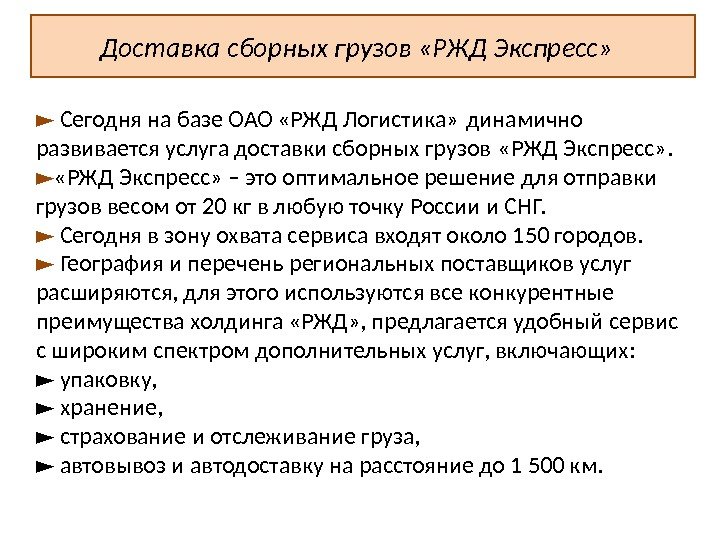 Доставка сборных грузов «РЖД Экспресс»

► Сегодня на базе ОАО «РЖД Логистика» динамично развивается услуга доставки сборных грузов «РЖД Экспресс».
►«РЖД Экспресс» – это оптимальное решение для отправки грузов весом от 20 кг в любую точку России и СНГ.
► Сегодня в зону охвата сервиса входят около 150 городов.
► География и перечень региональных поставщиков услуг расширяются, для этого используются все конкурентные преимущества холдинга «РЖД», предлагается удобный сервис с широким спектром дополнительных услуг, включающих:
► упаковку,
► хранение,
► страхование и отслеживание груза,
► автовывоз и автодоставку на расстояние до 1 500 км.